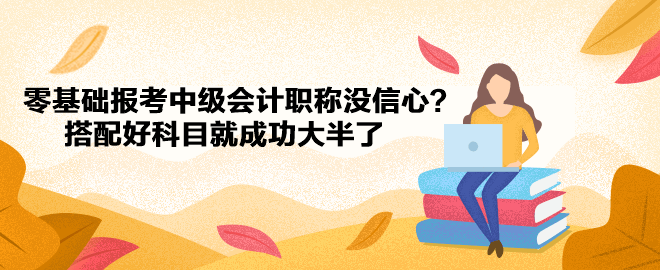 零基础报考中级会计职称没信心？
搭配好科目就成功大半了